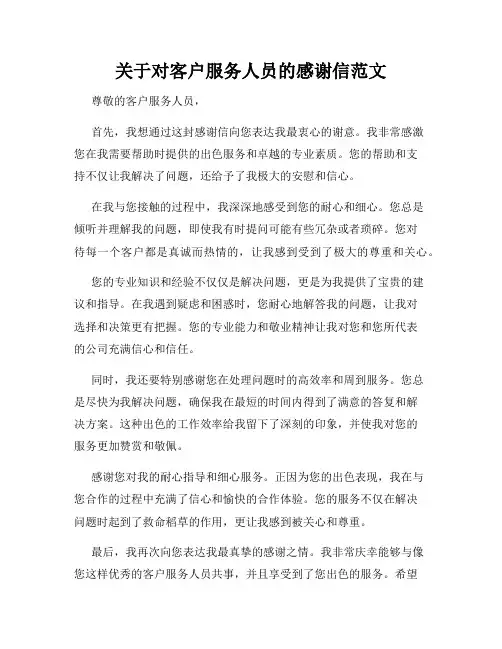 关于对客户服务人员的感谢信范文

尊敬的客户服务人员，

首先，我想通过这封感谢信向您表达我最衷心的谢意。我非常感激您在我需要帮助时提供的出色服务和卓越的专业素质。您的帮助和支持不仅让我解决了问题，还给予了我极大的安慰和信心。

在我与您接触的过程中，我深深地感受到您的耐心和细心。您总是倾听并理解我的问题，即使我有时提问可能有些冗杂或者琐碎。您对待每一个客户都是真诚而热情的，让我感到受到了极大的尊重和关心。

您的专业知识和经验不仅仅是解决问题，更是为我提供了宝贵的建议和指导。在我遇到疑虑和困惑时，您耐心地解答我的问题，让我对选择和决策更有把握。您的专业能力和敬业精神让我对您和您所代表的公司充满信心和信任。

同时，我还要特别感谢您在处理问题时的高效率和周到服务。您总是尽快为我解决问题，确保我在最短的时间内得到了满意的答复和解决方案。这种出色的工作效率给我留下了深刻的印象，并使我对您的服务更加赞赏和敬佩。

感谢您对我的耐心指导和细心服务。正因为您的出色表现，我在与您合作的过程中充满了信心和愉快的合作体验。您的服务不仅在解决问题时起到了救命稻草的作用，更让我感到被关心和尊重。

最后，我再次向您表达我最真挚的感谢之情。我非常庆幸能够与像您这样优秀的客户服务人员共事，并且享受到了您出色的服务。希望